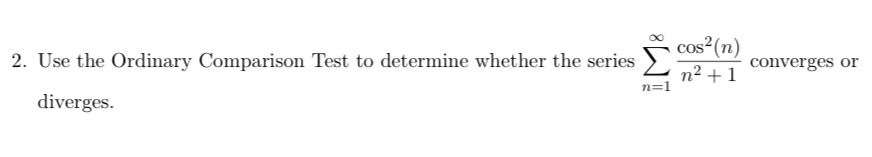 2. Use the Ordinary Comparison Test to determine whether the series $\sum_{n=1}^{\infty} \frac{\cos^2(n)}{n^2+1}$ converges or diverges.